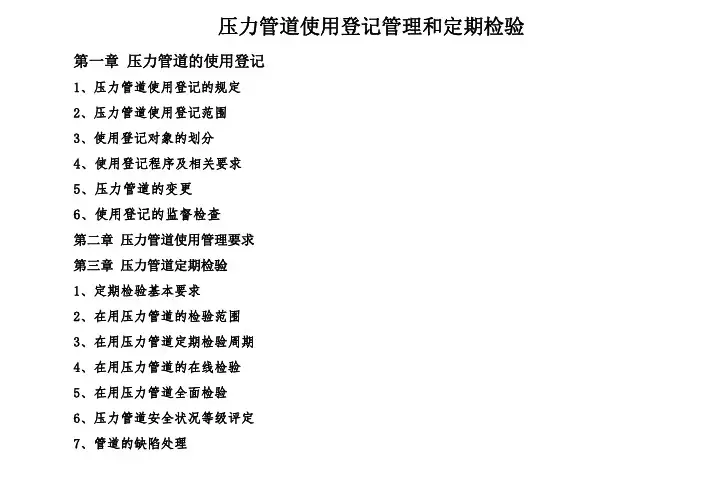 压力管道使用登记管理和定期检验

第一章 压力管道的使用登记

1、压力管道使用登记的规定

2、压力管道使用登记范围

3、使用登记对象的划分

4、使用登记程序及相关要求

5、压力管道的变更

6、使用登记的监督检查

第二章 压力管道使用管理要求

第三章 压力管道定期检验

1、定期检验基本要求

2、在用压力管道的检验范围

3、在用压力管道定期检验周期

4、在用压力管道的在线检验

5、在用压力管道全面检验

6、压力管道安全状况等级评定

7、管道的缺陷处理